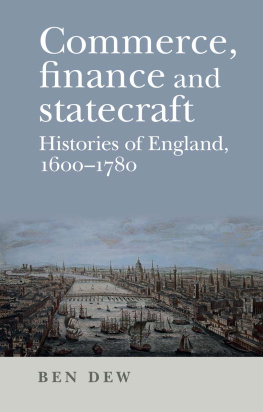 Commerce, finance and statecraft
Histories of England, 1600–1780

BEN DEW